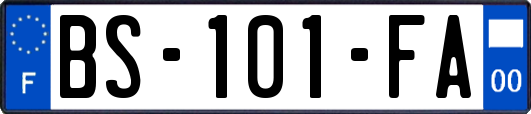 F
BS-101-FA
00